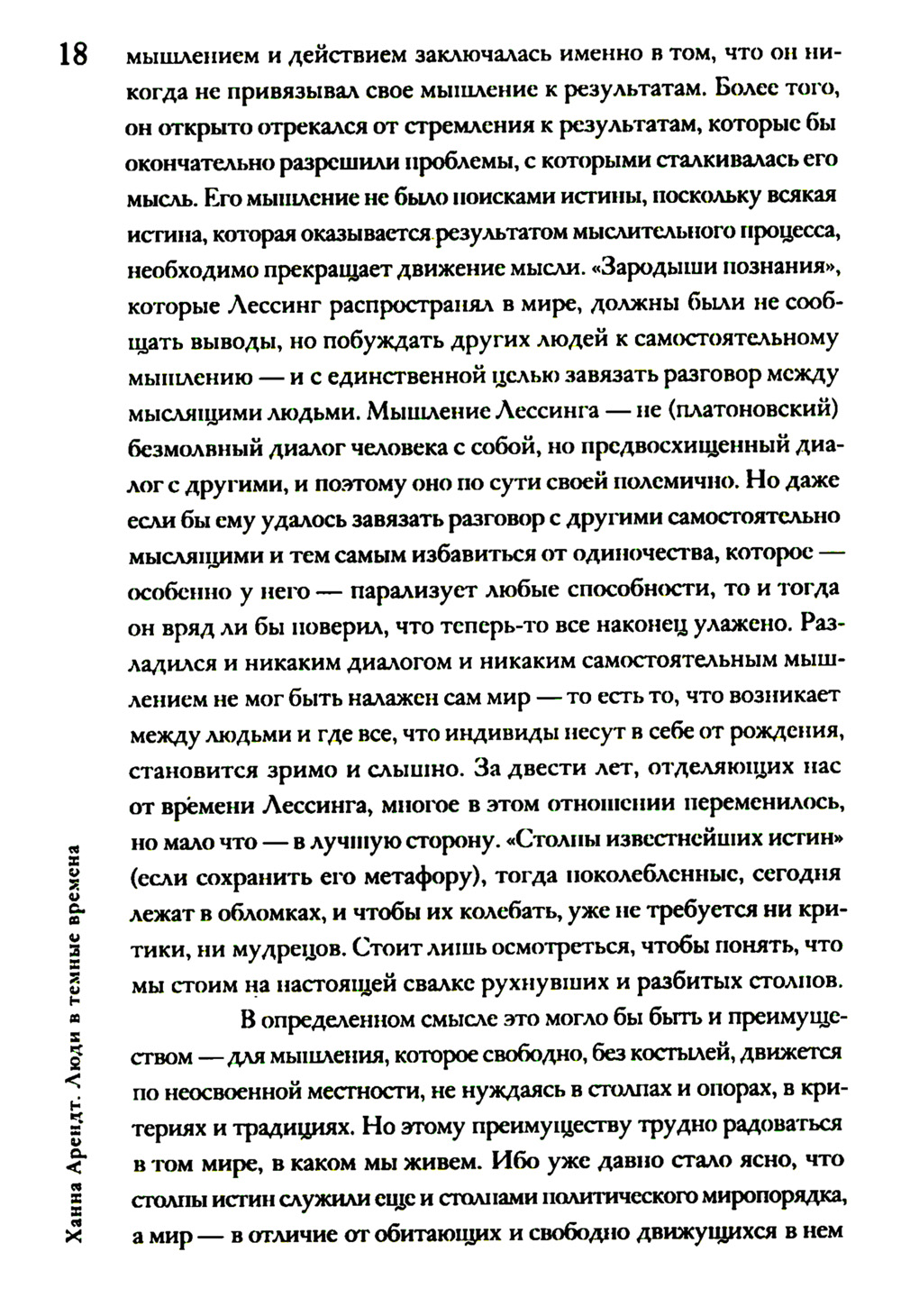 18

мышлением и действием заключалась именно в том, что он никогда не привязывал свое мышление к результатам. Более того, он открыто отрекался от стремления к результатам, которые бы окончательно разрешили проблемы, с которыми сталкивалась его мысль. Его мышление не было поисками истины, поскольку всякая истина, которая оказывается результатом мыслительного процесса, необходимо прекращает движение мысли. «Зародыши познания», которые Лессинг распространял в мире, должны были не сообщать выводы, но побуждать других людей к самостоятельному мышлению — и с единственной целью завязать разговор между мыслящими людьми. Мышление Лессинга — не (платоновский) безмолвный диалог человека с собой, но предвосхищенный диалог с другими, и поэтому оно по сути своей полемично. Но даже если бы ему удалось завязать разговор с другими самостоятельно мыслящими и тем самым избавиться от одиночества, которое — особенно у него — парализует любые способности, то и тогда он вряд ли бы поверил, что теперь-то все наконец улажено. Разладился и никаким диалогом и никаким самостоятельным мышлением не мог быть налажен сам мир — то есть то, что возникает между людьми и где все, что индивиды несут в себе от рождения, становится зримо и слышно. За двести лет, отделяющих нас от времени Лессинга, многое в этом отношении переменилось, но мало что — в лучшую сторону. «Столпы известнейших истин» (если сохранить его метафору), тогда поколебленные, сегодня лежат в обломках, и чтобы их колебать, уже не требуется ни критики, ни мудрецов. Стоит лишь осмотреться, чтобы понять, что мы стоим на настоящей свалке рухнувших и разбитых столпов.

В определенном смысле это могло бы быть и преимуществом — для мышления, которое свободно, без костылей, движется по неосвоенной местности, не нуждаясь в столпах и опорах, в критериях и традициях. Но этому преимуществу трудно радоваться в том мире, в каком мы живем. Ибо уже давно стало ясно, что столпы истин служили еще и столпами политического миропорядка, а мир — в отличие от обитающих и свободно движущихся в нем

Ханна Арендт. Люди в темные времена